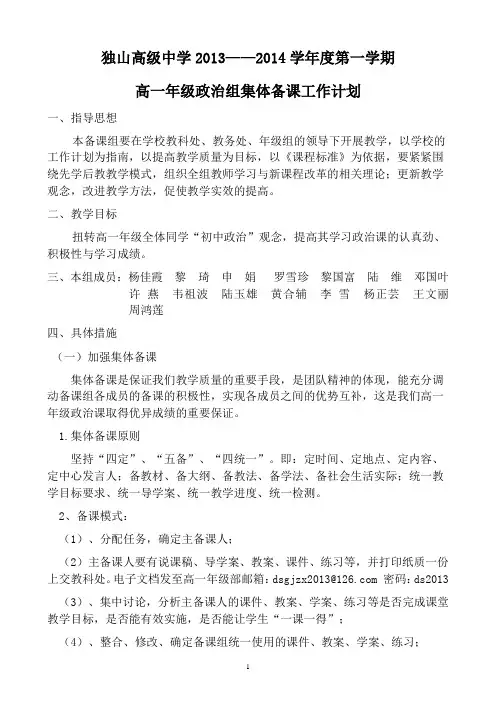 独山高级中学 2013——2014 学年度第一学期

高一年级政治组集体备课工作计划

一、指导思想

本备课组要在学校教科处、教务处、年级组的领导下开展教学，以学校的工作计划为指南，以提高教学质量为目标，以《课程标准》为依据，要紧紧围绕先学后教教学模式，组织全组教师学习与新课程改革的相关理论；更新教学观念，改进教学方法，促使教学实效的提高。

二、教学目标

扭转高一年级全体同学“初中政治”观念，提高其学习政治课的认真劲、积极性与学习成绩。

三、本组成员：杨佳霞 黎 琦 申 娟 罗雪珍 黎国富 陆 维 邓国叶 许 燕 韦祖波 陆玉雄 黄合辅 李 雪 杨正芸 王文丽 周鸿莲

四、具体措施

（一）加强集体备课

集体备课是保证我们教学质量的重要手段，是团队精神的体现，能充分调动备课组各成员的备课的积极性，实现各成员之间的优势互补，这是我们高一年级政治课取得优异成绩的重要保证。

1.集体备课原则

坚持“四定”、“五备”、“四统一”。即：定时间、定地点、定内容、定中心发言人；备教材、备大纲、备教法、备学法、备社会生活实际；统一教学目标要求、统一导学案、统一教学进度、统一检测。

2、备课模式：

（1）、分配任务，确定主备课人；

（2）主备课人要有说课稿、导学案、教案、课件、练习等，并打印纸质一份上交教科处。电子文档发至高一年级部邮箱：dsgjzx2013@126.com 密码：ds2013

（3）、集中讨论，分析主备课人的课件、教案、学案、练习等是否完成课堂教学目标，是否能有效实施，是否能让学生“一课一得”；

（4）、整合、修改、确定备课组统一使用的课件、教案、学案、练习；

1